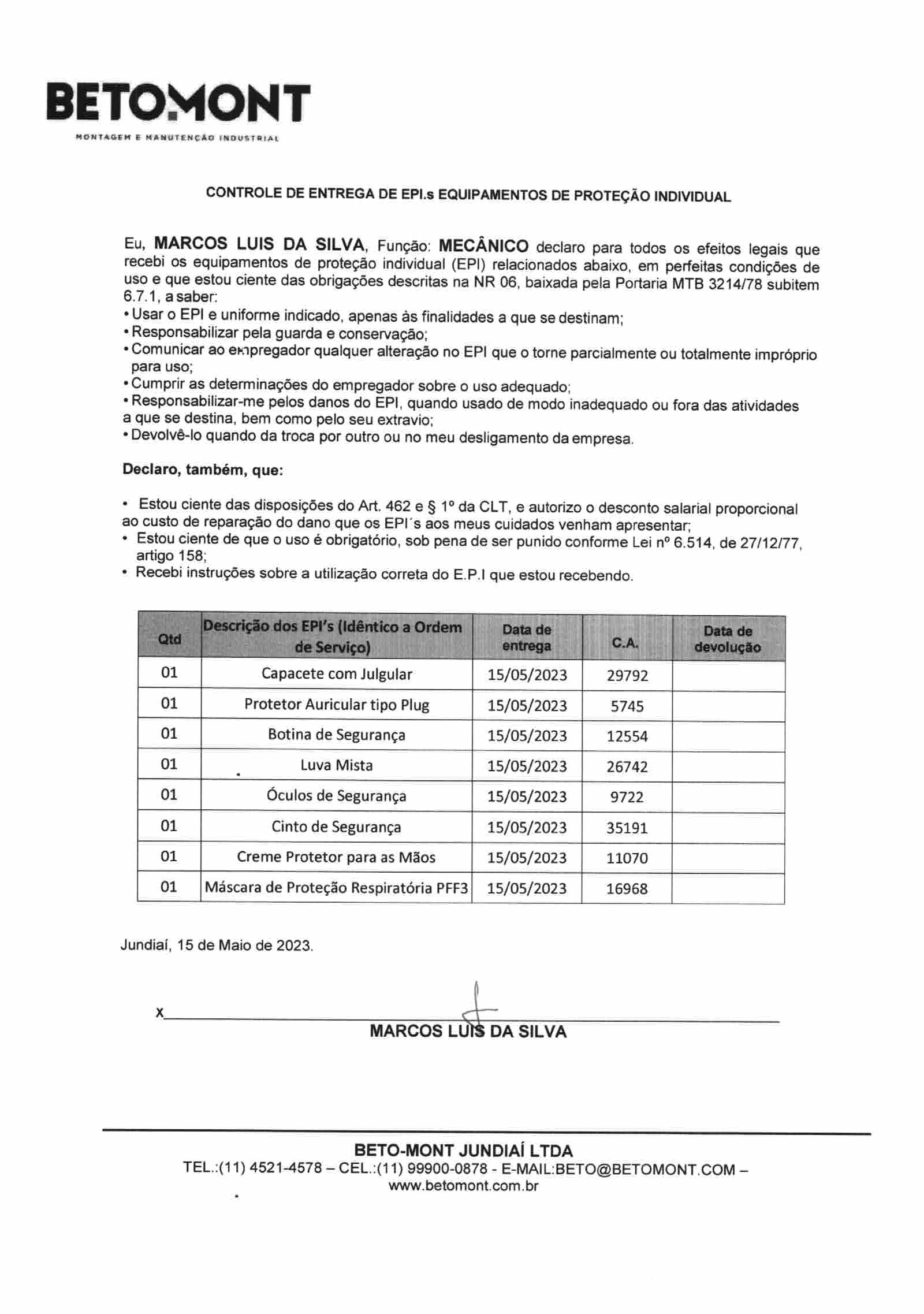 BETOMONT
MONTAGEM E MANUTENÇÃO INDUSTRIAL

CONTROLE DE ENTREGA DE EPI.s EQUIPAMENTOS DE PROTEÇÃO INDIVIDUAL

Eu, MARCOS LUIS DA SILVA, Função: MECÂNICO declaro para todos os efeitos legais que recebi os equipamentos de proteção individual (EPI) relacionados abaixo, em perfeitas condições de uso e que estou ciente das obrigações descritas na NR 06, baixada pela Portaria MTB 3214/78 subitem 6.7.1, a saber:
• Usar o EPI e uniforme indicado, apenas às finalidades a que se destinam;
• Responsabilizar pela guarda e conservação;
• Comunicar ao empregador qualquer alteração no EPI que o torne parcialmente ou totalmente impróprio para uso;
• Cumprir as determinações do empregador sobre o uso adequado;
• Responsabilizar-me pelos danos do EPI, quando usado de modo inadequado ou fora das atividades a que se destina, bem como pelo seu extravio;
• Devolvê-lo quando da troca por outro ou no meu desligamento da empresa.

Declaro, também, que:

• Estou ciente das disposições do Art. 462 e § 1º da CLT, e autorizo o desconto salarial proporcional ao custo de reparação do dano que os EPI´s aos meus cuidados venham apresentar;
• Estou ciente de que o uso é obrigatório, sob pena de ser punido conforme Lei nº 6.514, de 27/12/77, artigo 158;
• Recebi instruções sobre a utilização correta do E.P.I que estou recebendo.

| Qtd | Descrição dos EPI's (Idêntico a Ordem de Serviço) | Data de entrega | C.A. | Data de devolução |
|---|---|---|---|---|
| 01 | Capacete com Julgular | 15/05/2023 | 29792 | |
| 01 | Protetor Auricular tipo Plug | 15/05/2023 | 5745 | |
| 01 | Botina de Segurança | 15/05/2023 | 12554 | |
| 01 | Luva Mista | 15/05/2023 | 26742 | |
| 01 | Óculos de Segurança | 15/05/2023 | 9722 | |
| 01 | Cinto de Segurança | 15/05/2023 | 35191 | |
| 01 | Creme Protetor para as Mãos | 15/05/2023 | 11070 | |
| 01 | Máscara de Proteção Respiratória PFF3 | 15/05/2023 | 16968 | |

Jundiaí, 15 de Maio de 2023.

X
MARCOS LUIS DA SILVA

BETO-MONT JUNDIAÍ LTDA
TEL.:(11) 4521-4578 – CEL.:(11) 99900-0878 - E-MAIL:BETO@BETOMONT.COM – www.betomont.com.br